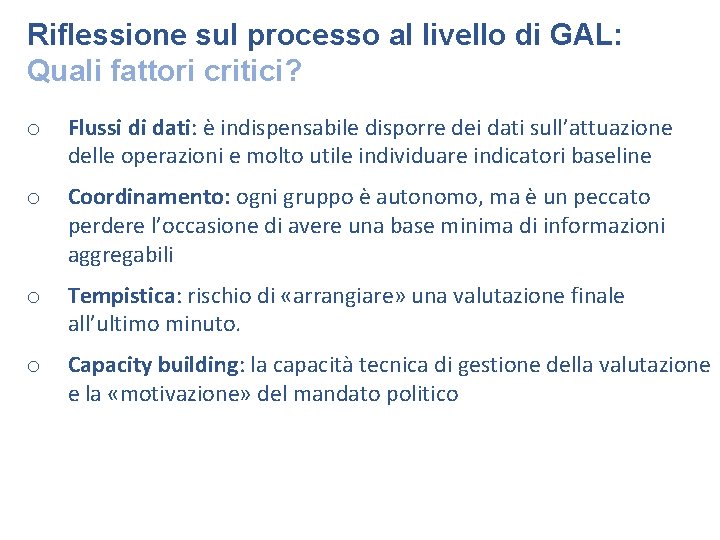 Riflessione sul processo al livello di GAL:
Quali fattori critici?

o Flussi di dati: è indispensabile disporre dei dati sull’attuazione delle operazioni e molto utile individuare indicatori baseline

o Coordinamento: ogni gruppo è autonomo, ma è un peccato perdere l’occasione di avere una base minima di informazioni aggregabili

o Tempistica: rischio di «arrangiare» una valutazione finale all’ultimo minuto.

o Capacity building: la capacità tecnica di gestione della valutazione e la «motivazione» del mandato politico